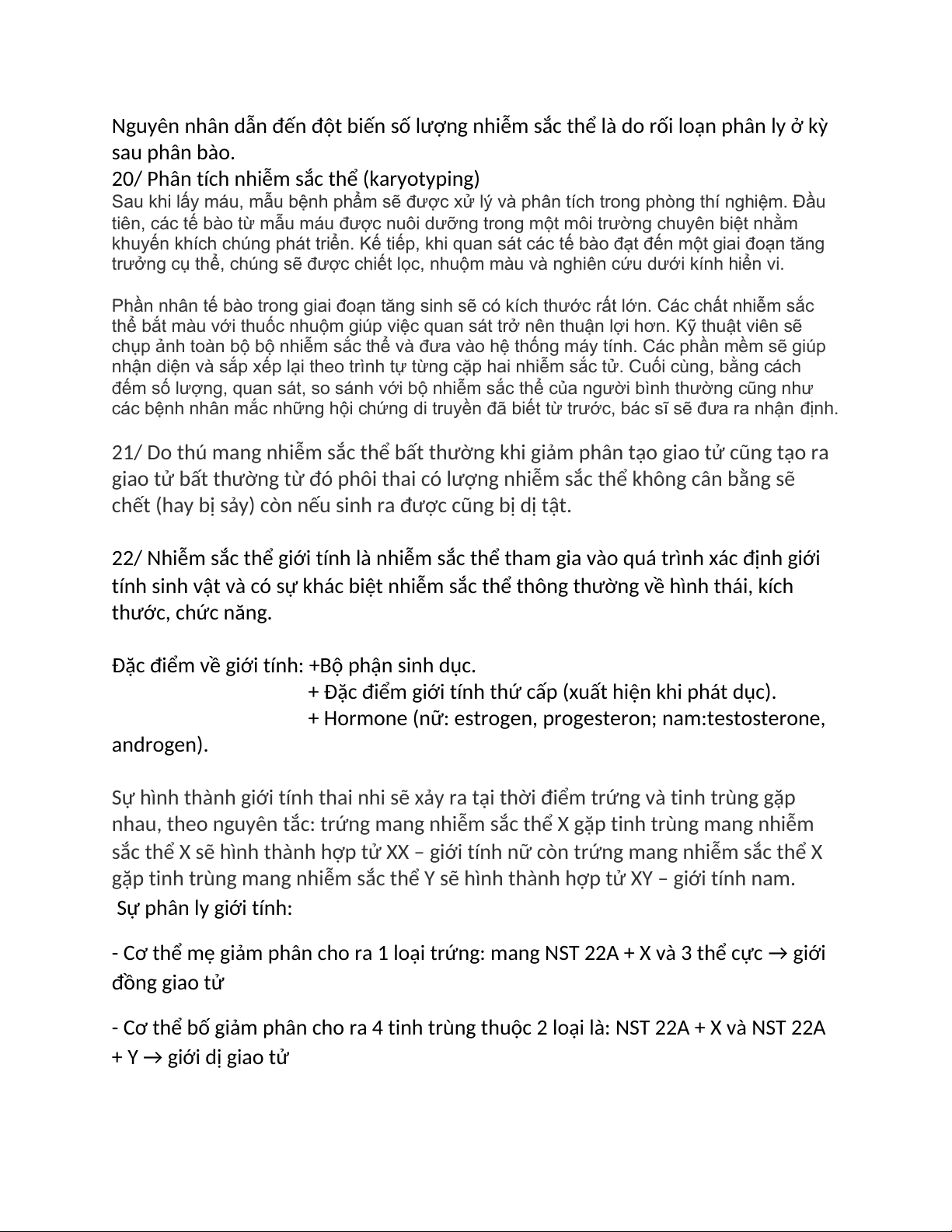 Nguyên nhân dẫn đến đột biến số lượng nhiễm sắc thể là do rối loạn phân ly ở kỳ sau phân bào.
20/ Phân tích nhiễm sắc thể (karyotyping)
Sau khi lấy máu, mẫu bệnh phẩm sẽ được xử lý và phân tích trong phòng thí nghiệm. Đầu tiên, các tế bào từ mẫu máu được nuôi dưỡng trong một môi trường chuyên biệt nhằm khuyến khích chúng phát triển. Kế tiếp, khi quan sát các tế bào đạt đến một giai đoạn tăng trưởng cụ thể, chúng sẽ được chiết lọc, nhuộm màu và nghiên cứu dưới kính hiển vi.

Phần nhân tế bào trong giai đoạn tăng sinh sẽ có kích thước rất lớn. Các chất nhiễm sắc thể bắt màu với thuốc nhuộm giúp việc quan sát trở nên thuận lợi hơn. Kỹ thuật viên sẽ chụp ảnh toàn bộ bộ nhiễm sắc thể và đưa vào hệ thống máy tính. Các phần mềm sẽ giúp nhận diện và sắp xếp lại theo trình tự từng cặp hai nhiễm sắc tử. Cuối cùng, bằng cách đếm số lượng, quan sát, so sánh với bộ nhiễm sắc thể của người bình thường cũng như các bệnh nhân mắc những hội chứng di truyền đã biết từ trước, bác sĩ sẽ đưa ra nhận định.

21/ Do thú mang nhiễm sắc thể bất thường khi giảm phân tạo giao tử cũng tạo ra giao tử bất thường từ đó phôi thai có lượng nhiễm sắc thể không cân bằng sẽ chết (hay bị sảy) còn nếu sinh ra được cũng bị dị tật.

22/ Nhiễm sắc thể giới tính là nhiễm sắc thể tham gia vào quá trình xác định giới tính sinh vật và có sự khác biệt nhiễm sắc thể thông thường về hình thái, kích thước, chức năng.

Đặc điểm về giới tính: +Bộ phận sinh dục.
+ Đặc điểm giới tính thứ cấp (xuất hiện khi phát dục).
+ Hormone (nữ: estrogen, progesteron; nam:testosterone, androgen).

Sự hình thành giới tính thai nhi sẽ xảy ra tại thời điểm trứng và tinh trùng gặp nhau, theo nguyên tắc: trứng mang nhiễm sắc thể X gặp tinh trùng mang nhiễm sắc thể X sẽ hình thành hợp tử XX – giới tính nữ còn trứng mang nhiễm sắc thể X gặp tinh trùng mang nhiễm sắc thể Y sẽ hình thành hợp tử XY – giới tính nam.
Sự phân ly giới tính:

- Cơ thể mẹ giảm phân cho ra 1 loại trứng: mang NST 22A + X và 3 thể cực → giới đồng giao tử

- Cơ thể bố giảm phân cho ra 4 tinh trùng thuộc 2 loại là: NST 22A + X và NST 22A + Y → giới dị giao tử